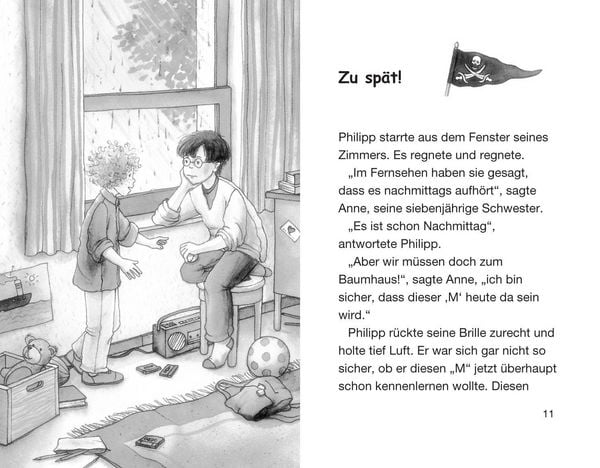 Zu spät!

Philipp starrte aus dem Fenster seines Zimmers. Es regnete und regnete.

„Im Fernsehen haben sie gesagt, dass es nachmittags aufhört“, sagte Anne, seine siebenjährige Schwester.

„Es ist schon Nachmittag“, antwortete Philipp.

„Aber wir müssen doch zum Baumhaus!“, sagte Anne, „ich bin sicher, dass dieser ‚M‘ heute da sein wird.“

Philipp rückte seine Brille zurecht und holte tief Luft. Er war sich gar nicht so sicher, ob er diesen „M“ jetzt überhaupt schon kennenlernen wollte. Diesen

11